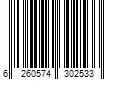 6 260574 302533